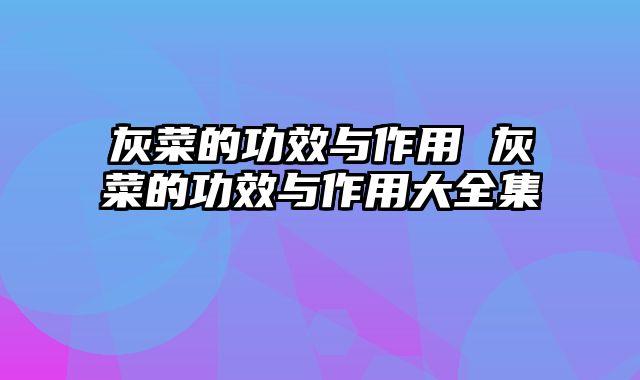 灰菜的功效与作用 灰菜的功效与作用大全集